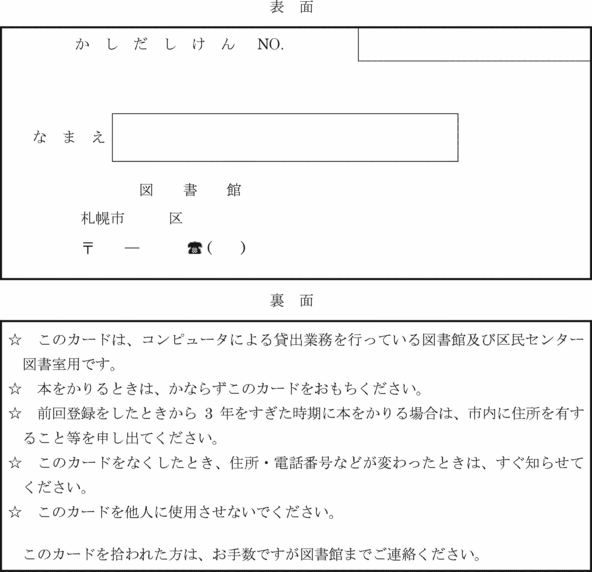 表　面

かしだしけん　NO.

なまえ

図　書　館

札幌市　　区

〒　―　　☎(　　)

裏　面

☆　このカードは、コンピュータによる貸出業務を行っている図書館及び区民センター図書室用です。

☆　本をかりるときは、かならずこのカードをおもちください。

☆　前回登録をしたときから 3 年をすぎた時期に本をかりる場合は、市内に住所を有すること等を申し出てください。

☆　このカードをなくしたとき、住所・電話番号などが変わったときは、すぐ知らせてください。

☆　このカードを他人に使用させないでください。

このカードを拾われた方は、お手数ですが図書館までご連絡ください。